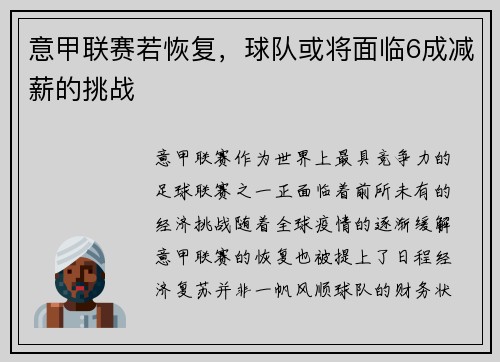 意甲联赛若恢复，球队或将面临6成减薪的挑战

意甲联赛作为世界上最具竞争力的足球联赛之一正面临着前所未有的经济挑战随着全球疫情的逐渐缓解意甲联赛的恢复也被提上了日程经济复苏并非一帆风顺球队的财务状